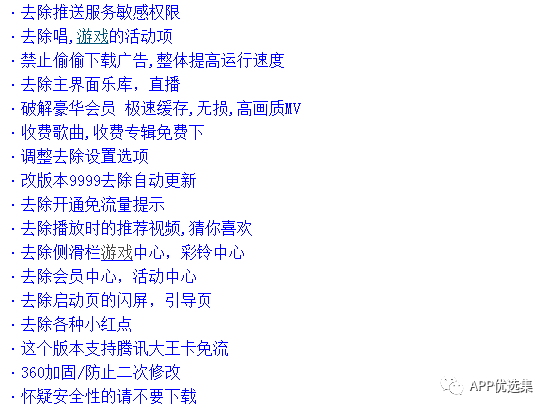 · 去除推送服务敏感权限
· 去除唱,游戏的活动项
· 禁止偷偷下载广告,整体提高运行速度
· 去除主界面乐库，直播
· 破解豪华会员 极速缓存,无损,高画质MV
· 收费歌曲,收费专辑免费下
· 调整去除设置选项
· 改版本9999去除自动更新
· 去除开通免流量提示
· 去除播放时的推荐视频,猜你喜欢
· 去除侧滑栏游戏中心，彩铃中心
· 去除会员中心，活动中心
· 去除启动页的闪屏，引导页
· 去除各种小红点
· 这个版本支持腾讯大王卡免流
· 360加固/防止二次修改
· 怀疑安全性的请不要下载

APP优选集